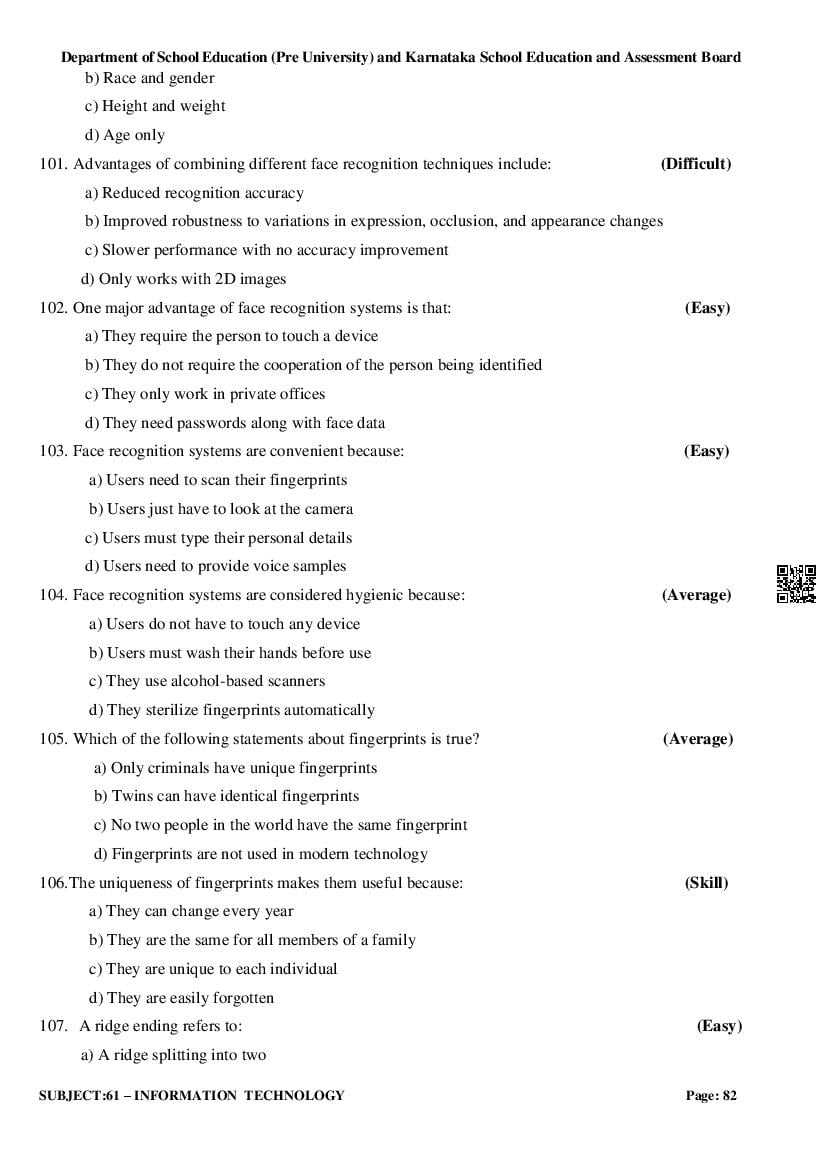 Department of School Education (Pre University) and Karnataka School Education and Assessment Board

b) Race and gender

c) Height and weight

d) Age only

101. Advantages of combining different face recognition techniques include: (Difficult)

a) Reduced recognition accuracy

b) Improved robustness to variations in expression, occlusion, and appearance changes

c) Slower performance with no accuracy improvement

d) Only works with 2D images

102. One major advantage of face recognition systems is that: (Easy)

a) They require the person to touch a device

b) They do not require the cooperation of the person being identified

c) They only work in private offices

d) They need passwords along with face data

103. Face recognition systems are convenient because: (Easy)

a) Users need to scan their fingerprints

b) Users just have to look at the camera

c) Users must type their personal details

d) Users need to provide voice samples

104. Face recognition systems are considered hygienic because: (Average)

a) Users do not have to touch any device

b) Users must wash their hands before use

c) They use alcohol-based scanners

d) They sterilize fingerprints automatically

105. Which of the following statements about fingerprints is true? (Average)

a) Only criminals have unique fingerprints

b) Twins can have identical fingerprints

c) No two people in the world have the same fingerprint

d) Fingerprints are not used in modern technology

106.The uniqueness of fingerprints makes them useful because: (Skill)

a) They can change every year

b) They are the same for all members of a family

c) They are unique to each individual

d) They are easily forgotten

107. A ridge ending refers to: (Easy)

a) A ridge splitting into two

SUBJECT:61 – INFORMATION TECHNOLOGY Page: 82